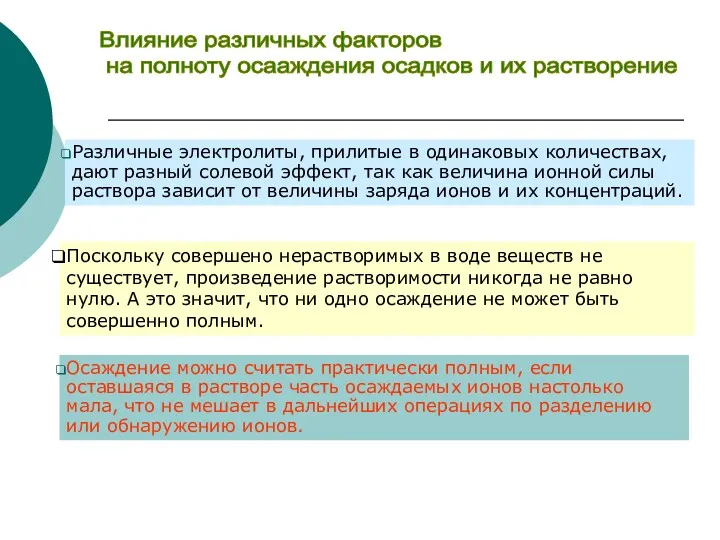 Влияние различных факторов
на полноту осааждения осадков и их растворение

❑Различные электролиты, прилитые в одинаковых количествах, дают разный солевой эффект, так как величина ионной силы раствора зависит от величины заряда ионов и их концентраций.

❑Поскольку совершено нерастворимых в воде веществ не существует, произведение растворимости никогда не равно нулю. А это значит, что ни одно осаждение не может быть совершенно полным.

❑Осаждение можно считать практически полным, если оставшаяся в растворе часть осаждаемых ионов настолько мала, что не мешает в дальнейших операциях по разделению или обнаружению ионов.